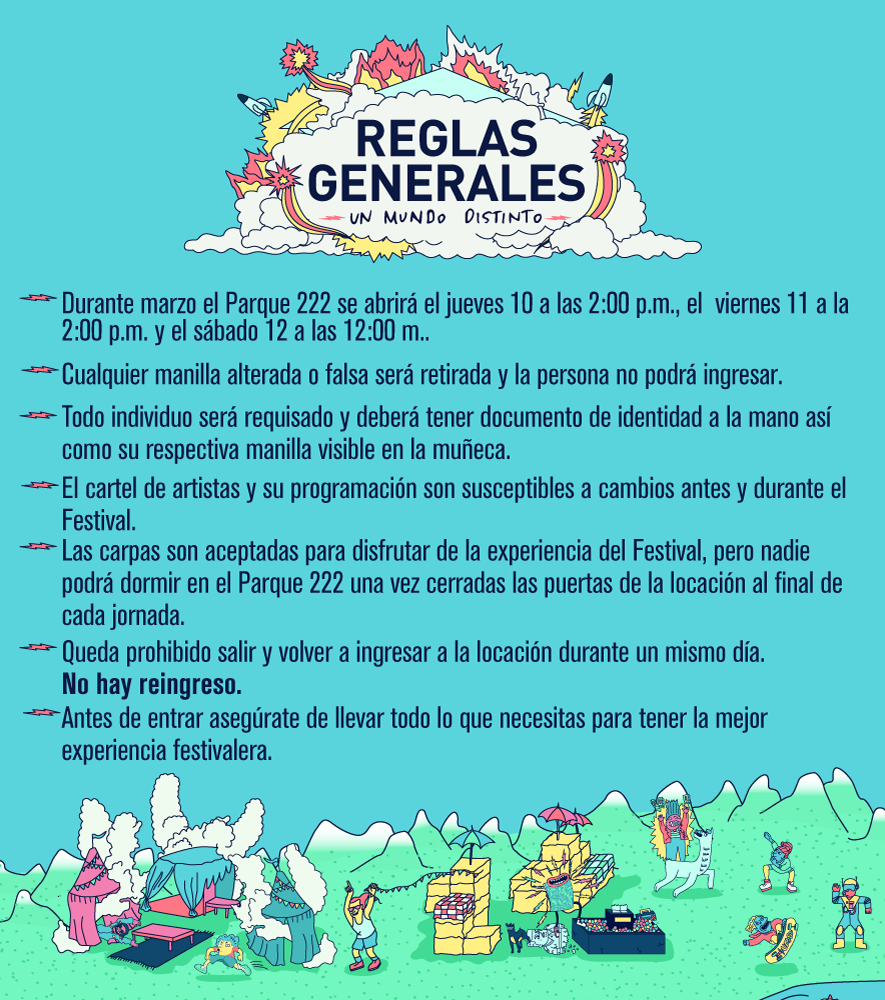 REGLAS GENERALES
UN MUNDO DISTINTO

Durante marzo el Parque 222 se abrirá el jueves 10 a las 2:00 p.m., el viernes 11 a la 2:00 p.m. y el sábado 12 a las 12:00 m..

Cualquier manilla alterada o falsa será retirada y la persona no podrá ingresar.

Todo individuo será requisado y deberá tener documento de identidad a la mano así como su respectiva manilla visible en la muñeca.

El cartel de artistas y su programación son susceptibles a cambios antes y durante el Festival.

Las carpas son aceptadas para disfrutar de la experiencia del Festival, pero nadie podrá dormir en el Parque 222 una vez cerradas las puertas de la locación al final de cada jornada.

Queda prohibido salir y volver a ingresar a la locación durante un mismo día. No hay reingreso.

Antes de entrar asegúrate de llevar todo lo que necesitas para tener la mejor experiencia festivalera.